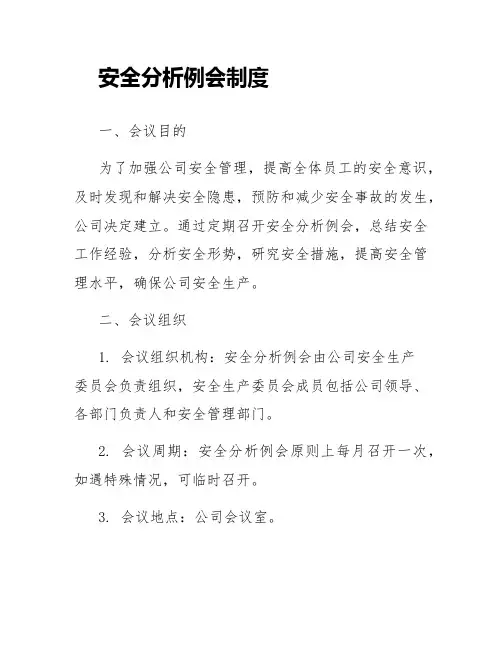 安全分析例会制度

一、会议目的

为了加强公司安全管理，提高全体员工的安全意识，及时发现和解决安全隐患，预防和减少安全事故的发生，公司决定建立。通过定期召开安全分析例会，总结安全工作经验，分析安全形势，研究安全措施，提高安全管理水平，确保公司安全生产。

二、会议组织

1. 会议组织机构：安全分析例会由公司安全生产委员会负责组织，安全生产委员会成员包括公司领导、各部门负责人和安全管理部门。

2. 会议周期：安全分析例会原则上每月召开一次，如遇特殊情况，可临时召开。

3. 会议地点：公司会议室。